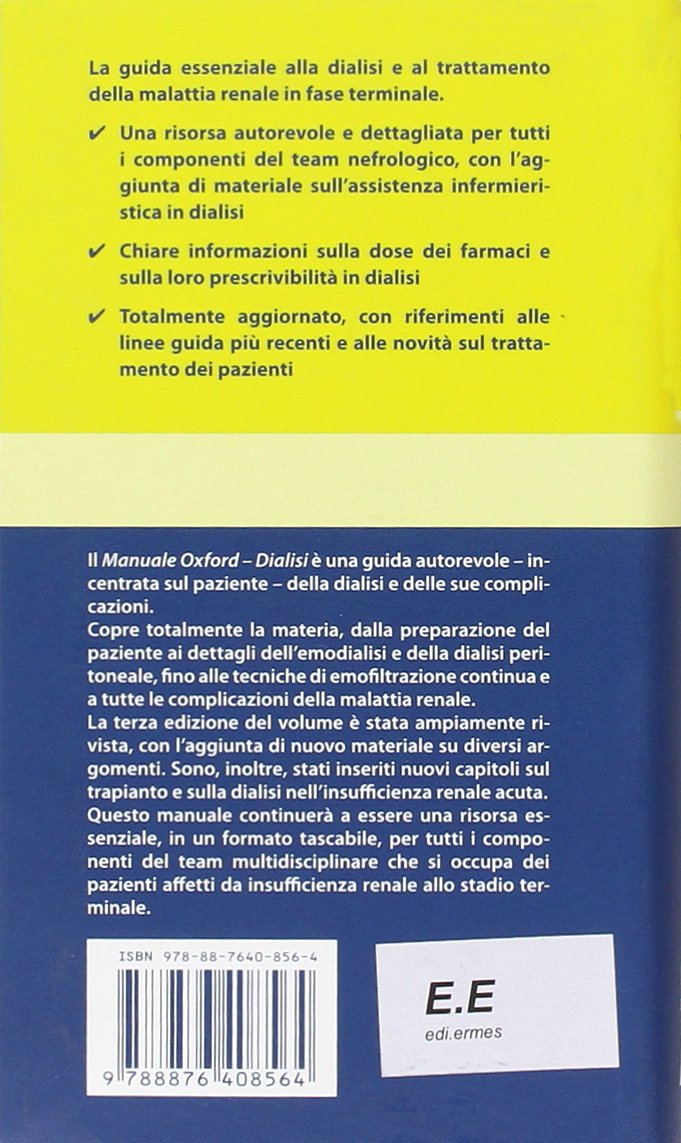 La guida essenziale alla dialisi e al trattamento della malattia renale in fase terminale.

✔ Una risorsa autorevole e dettagliata per tutti i componenti del team nefrologico, con l'aggiunta di materiale sull'assistenza infermieristica in dialisi

✔ Chiare informazioni sulla dose dei farmaci e sulla loro prescrivibilità in dialisi

✔ Totalmente aggiornato, con riferimenti alle linee guida più recenti e alle novità sul trattamento dei pazienti

Il Manuale Oxford – Dialisi è una guida autorevole – incentrata sul paziente – della dialisi e delle sue complicazioni.
Copre totalmente la materia, dalla preparazione del paziente ai dettagli dell'emodialisi e della dialisi peritoneale, fino alle tecniche di emofiltrazione continua e a tutte le complicazioni della malattia renale.
La terza edizione del volume è stata ampiamente rivista, con l'aggiunta di nuovo materiale su diversi argomenti. Sono, inoltre, stati inseriti nuovi capitoli sul trapianto e sulla dialisi nell'insufficienza renale acuta.
Questo manuale continuerà a essere una risorsa essenziale, in un formato tascabile, per tutti i componenti del team multidisciplinare che si occupa dei pazienti affetti da insufficienza renale allo stadio terminale.

ISBN 978-88-7640-856-4

9 788876 408564

E.E
edi.ermes